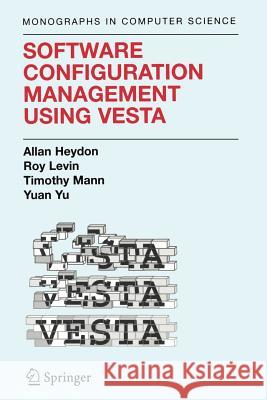 MONOGRAPHS IN COMPUTER SCIENCE

SOFTWARE CONFIGURATION MANAGEMENT USING VESTA

Allan Heydon
Roy Levin
Timothy Mann
Yuan Yu

VESTA
VESTA
VESTA

Springer

Kraina Książek